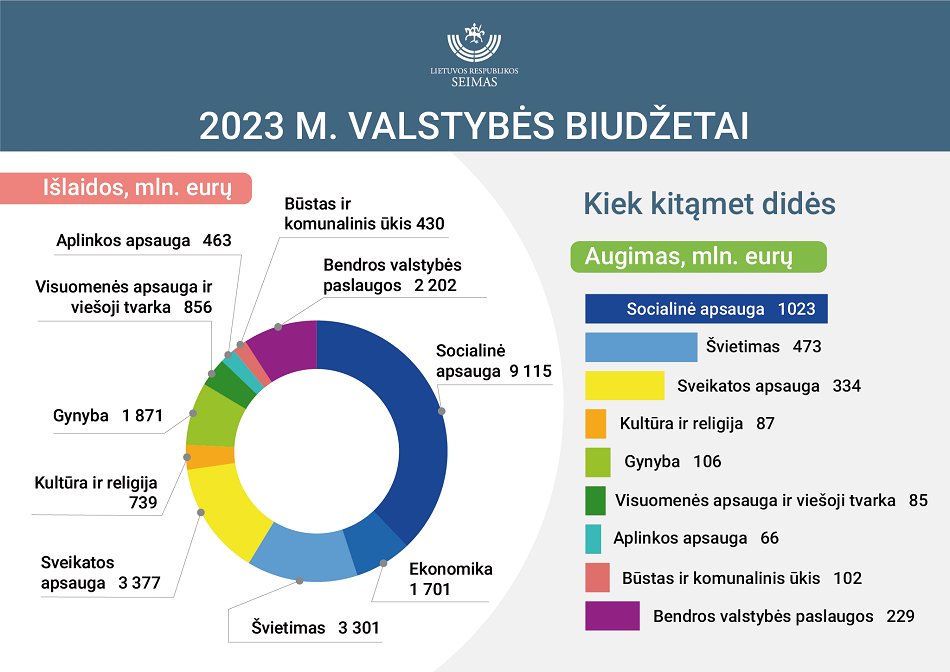 LIETUVOS RESPUBLIKOS
SEIMAS

2023 M. VALSTYBĖS BIUDŽETAI

Išlaidos, mln. eurų

Būstas ir komunalinis ūkis 430

Aplinkos apsauga 463

Bendros valstybės paslaugos 2 202

Visuomenės apsauga ir viešoji tvarka 856

Socialinė apsauga 9 115

Gynyba 1 871

Kultūra ir religija 739

Sveikatos apsauga 3 377

Ekonomika 1 701

Švietimas 3 301

Kiek kitąmet didės

Augimas, mln. eurų

Socialinė apsauga 1023

Švietimas 473

Sveikatos apsauga 334

Kultūra ir religija 87

Gynyba 106

Visuomenės apsauga ir viešoji tvarka 85

Aplinkos apsauga 66

Būstas ir komunalinis ūkis 102

Bendros valstybės paslaugos 229